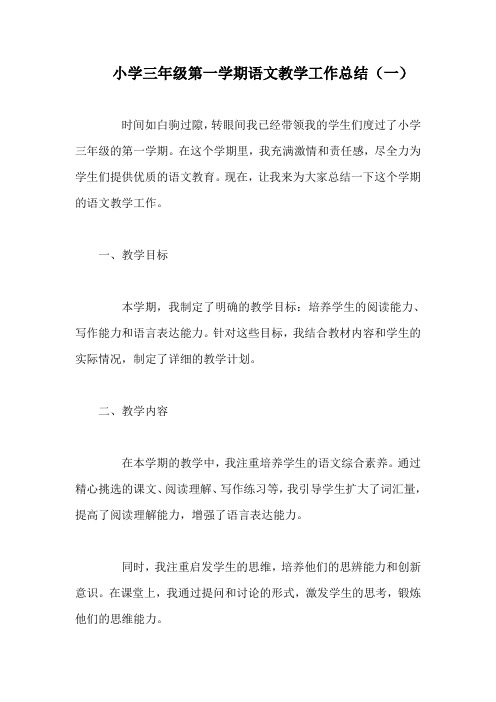 小学三年级第一学期语文教学工作总结（一）

时间如白驹过隙，转眼间我已经带领我的学生们度过了小学三年级的第一学期。在这个学期里，我充满激情和责任感，尽全力为学生们提供优质的语文教育。现在，让我来为大家总结一下这个学期的语文教学工作。

一、教学目标

本学期，我制定了明确的教学目标：培养学生的阅读能力、写作能力和语言表达能力。针对这些目标，我结合教材内容和学生的实际情况，制定了详细的教学计划。

二、教学内容

在本学期的教学中，我注重培养学生的语文综合素养。通过精心挑选的课文、阅读理解、写作练习等，我引导学生扩大了词汇量，提高了阅读理解能力，增强了语言表达能力。

同时，我注重启发学生的思维，培养他们的思辨能力和创新意识。在课堂上，我通过提问和讨论的形式，激发学生的思考，锻炼他们的思维能力。